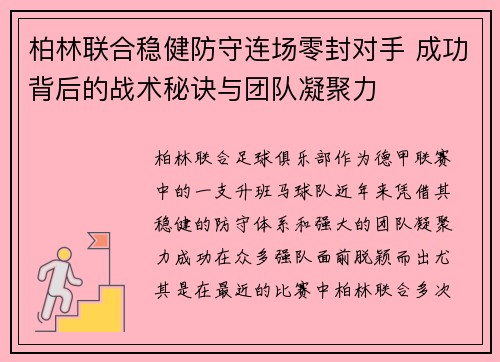 柏林联合稳健防守连场零封对手 成功背后的战术秘诀与团队凝聚力

柏林联合足球俱乐部作为德甲联赛中的一支升班马球队近年来凭借其稳健的防守体系和强大的团队凝聚力成功在众多强队面前脱颖而出尤其是在最近的比赛中柏林联合多次